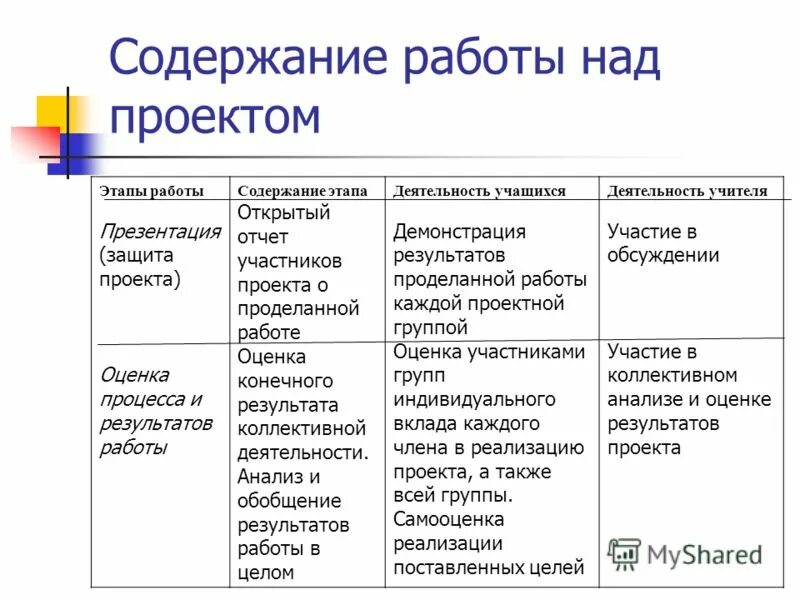 Содержание работы над проектом

| Этапы работы | Содержание этапа | Деятельность учащихся | Деятельность учителя |
|---|---|---|---|
| Презентация (защита проекта) | Открытый отчет участников проекта о проделанной работе | Демонстрация результатов проделанной работы каждой проектной группой | Участие в обсуждении |
| Оценка процесса и результатов работы | Оценка конечного результата коллективной деятельности. Анализ и обобщение результатов работы в целом | Оценка участниками групп индивидуального вклада каждого члена в реализацию проекта, а также всей группы. Самооценка реализации поставленных целей | Участие в коллективном анализе и оценке результатов проекта |

MyShared